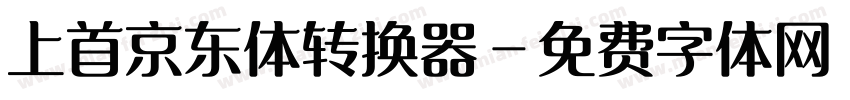 上首京东体转换器－免费字体网